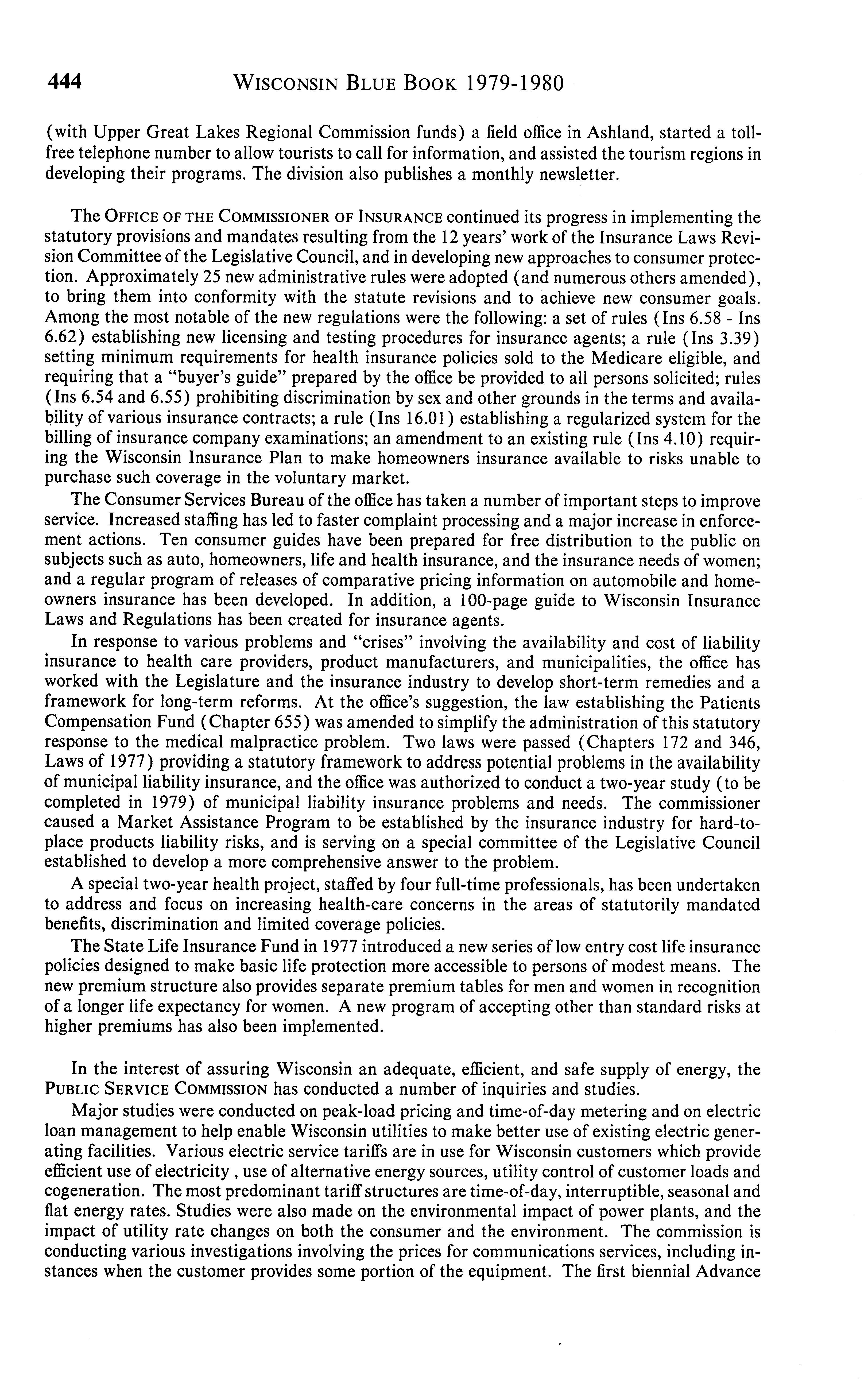 444 WISCONSIN BLUE BOOK 1979-1980

(with Upper Great Lakes Regional Commission funds) a field office in Ashland, started a toll-free telephone number to allow tourists to call for information, and assisted the tourism regions in developing their programs. The division also publishes a monthly newsletter.

The OFFICE OF THE COMMISSIONER OF INSURANCE continued its progress in implementing the statutory provisions and mandates resulting from the 12 years' work of the Insurance Laws Revision Committee of the Legislative Council, and in developing new approaches to consumer protection. Approximately 25 new administrative rules were adopted (and numerous others amended), to bring them into conformity with the statute revisions and to achieve new consumer goals. Among the most notable of the new regulations were the following: a set of rules (Ins 6.58 - Ins 6.62) establishing new licensing and testing procedures for insurance agents; a rule (Ins 3.39) setting minimum requirements for health insurance policies sold to the Medicare eligible, and requiring that a "buyer's guide" prepared by the office be provided to all persons solicited; rules (Ins 6.54 and 6.55) prohibiting discrimination by sex and other grounds in the terms and availability of various insurance contracts; a rule (Ins 16.01) establishing a regularized system for the billing of insurance company examinations; an amendment to an existing rule (Ins 4.10) requiring the Wisconsin Insurance Plan to make homeowners insurance available to risks unable to purchase such coverage in the voluntary market.

The Consumer Services Bureau of the office has taken a number of important steps to improve service. Increased staffing has led to faster complaint processing and a major increase in enforcement actions. Ten consumer guides have been prepared for free distribution to the public on subjects such as auto, homeowners, life and health insurance, and the insurance needs of women; and a regular program of releases of comparative pricing information on automobile and homeowners insurance has been developed. In addition, a 100-page guide to Wisconsin Insurance Laws and Regulations has been created for insurance agents.

In response to various problems and "crises" involving the availability and cost of liability insurance to health care providers, product manufacturers, and municipalities, the office has worked with the Legislature and the insurance industry to develop short-term remedies and a framework for long-term reforms. At the office's suggestion, the law establishing the Patients Compensation Fund (Chapter 655) was amended to simplify the administration of this statutory response to the medical malpractice problem. Two laws were passed (Chapters 172 and 346, Laws of 1977) providing a statutory framework to address potential problems in the availability of municipal liability insurance, and the office was authorized to conduct a two-year study (to be completed in 1979) of municipal liability insurance problems and needs. The commissioner caused a Market Assistance Program to be established by the insurance industry for hard-to-place products liability risks, and is serving on a special committee of the Legislative Council established to develop a more comprehensive answer to the problem.

A special two-year health project, staffed by four full-time professionals, has been undertaken to address and focus on increasing health-care concerns in the areas of statutorily mandated benefits, discrimination and limited coverage policies.

The State Life Insurance Fund in 1977 introduced a new series of low entry cost life insurance policies designed to make basic life protection more accessible to persons of modest means. The new premium structure also provides separate premium tables for men and women in recognition of a longer life expectancy for women. A new program of accepting other than standard risks at higher premiums has also been implemented.

In the interest of assuring Wisconsin an adequate, efficient, and safe supply of energy, the PUBLIC SERVICE COMMISSION has conducted a number of inquiries and studies.

Major studies were conducted on peak-load pricing and time-of-day metering and on electric loan management to help enable Wisconsin utilities to make better use of existing electric generating facilities. Various electric service tariffs are in use for Wisconsin customers which provide efficient use of electricity , use of alternative energy sources, utility control of customer loads and cogeneration. The most predominant tariff structures are time-of-day, interruptible, seasonal and flat energy rates. Studies were also made on the environmental impact of power plants, and the impact of utility rate changes on both the consumer and the environment. The commission is conducting various investigations involving the prices for communications services, including instances when the customer provides some portion of the equipment. The first biennial Advance